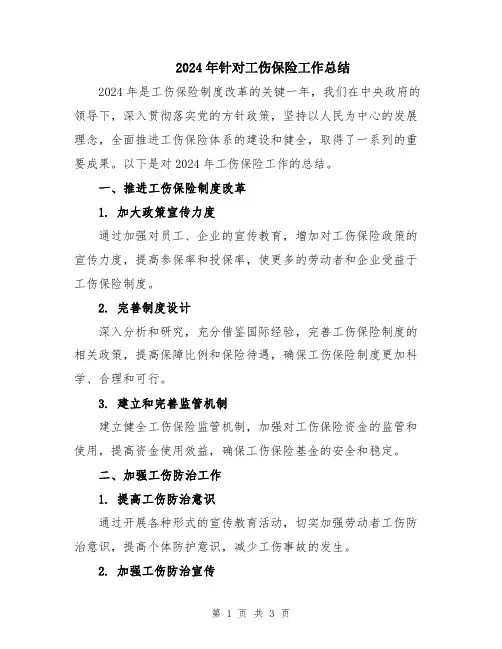 2024年针对工伤保险工作总结

2024年是工伤保险制度改革的关键一年，我们在中央政府的领导下，深入贯彻落实党的方针政策，坚持以人民为中心的发展理念，全面推进工伤保险体系的建设和健全，取得了一系列的重要成果。以下是对2024年工伤保险工作的总结。

一、推进工伤保险制度改革

1. 加大政策宣传力度

通过加强对员工、企业的宣传教育，增加对工伤保险政策的宣传力度，提高参保率和投保率，使更多的劳动者和企业受益于工伤保险制度。

2. 完善制度设计

深入分析和研究，充分借鉴国际经验，完善工伤保险制度的相关政策，提高保障比例和保险待遇，确保工伤保险制度更加科学、合理和可行。

3. 建立和完善监管机制

建立健全工伤保险监管机制，加强对工伤保险资金的监管和使用，提高资金使用效益，确保工伤保险基金的安全和稳定。

二、加强工伤防治工作

1. 提高工伤防治意识

通过开展各种形式的宣传教育活动，切实加强劳动者工伤防治意识，提高个体防护意识，减少工伤事故的发生。

2. 加强工伤防治宣传

第 1 页 共 3 页